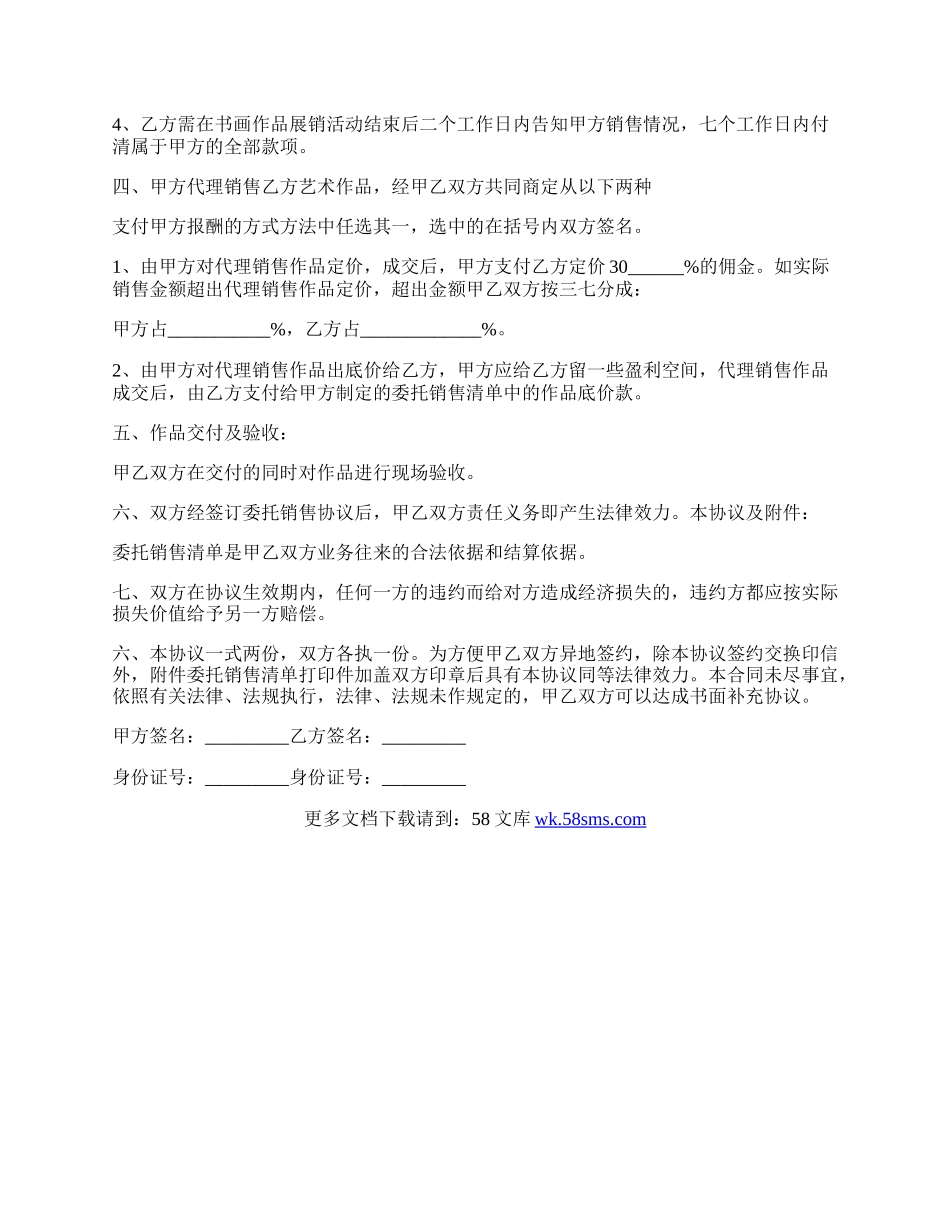 4、乙方需在书画作品展销活动结束后二个工作日内告知甲方销售情况，七个工作日内付清属于甲方的全部款项。

四、甲方代理销售乙方艺术作品，经甲乙双方共同商定从以下两种

支付甲方报酬的方式方法中任选其一，选中的在括号内双方签名。

1、由甲方对代理销售作品定价，成交后，甲方支付乙方定价30______%的佣金。如实际销售金额超出代理销售作品定价，超出金额甲乙双方按三七分成：

甲方占___________%，乙方占_____________%。

2、由甲方对代理销售作品出底价给乙方，甲方应给乙方留一些盈利空间，代理销售作品成交后，由乙方支付给甲方制定的委托销售清单中的作品底价款。

五、作品交付及验收：

甲乙双方在交付的同时对作品进行现场验收。

六、双方经签订委托销售协议后，甲乙双方责任义务即产生法律效力。本协议及附件：

委托销售清单是甲乙双方业务往来的合法依据和结算依据。

七、双方在协议生效期内，任何一方的违约而给对方造成经济损失的，违约方都应按实际损失价值给予另一方赔偿。

六、本协议一式两份，双方各执一份。为方便甲乙双方异地签约，除本协议签约交换印信外，附件委托销售清单打印件加盖双方印章后具有本协议同等法律效力。本合同未尽事宜，依照有关法律、法规执行，法律、法规未作规定的，甲乙双方可以达成书面补充协议。

甲方签名：_________乙方签名：_________

身份证号：_________身份证号：_________

更多文档下载请到：58文库 wk.58sms.com